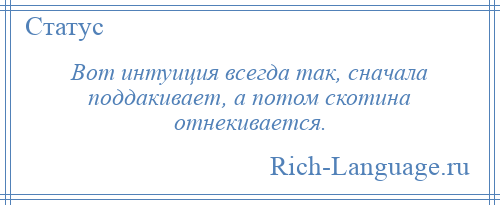 Статус

Вот интуиция всегда так, сначала поддакивает, а потом скотина отнекивается.

Rich-Language.ru